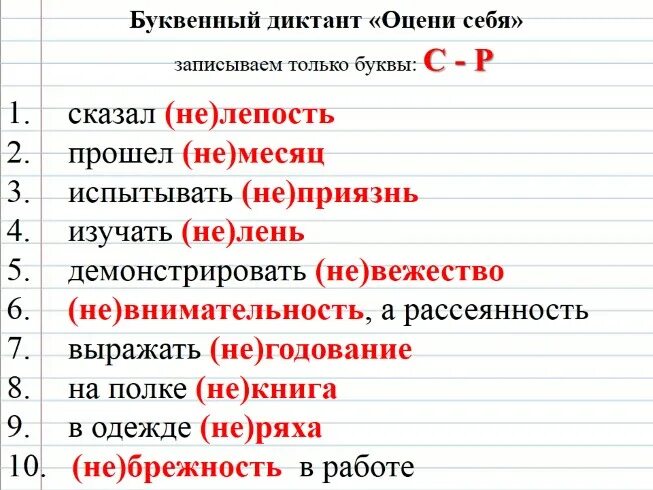 Буквенный диктант «Оцени себя»

записываем только буквы: С - Р

1. сказал (не)лепость
2. прошел (не)месяц
3. испытывать (не)приязнь
4. изучать (не)лень
5. демонстрировать (не)вежество
6. (не)внимательность, а рассеянность
7. выражать (не)годование
8. на полке (не)книга
9. в одежде (не)ряха
10. (не)брежность в работе